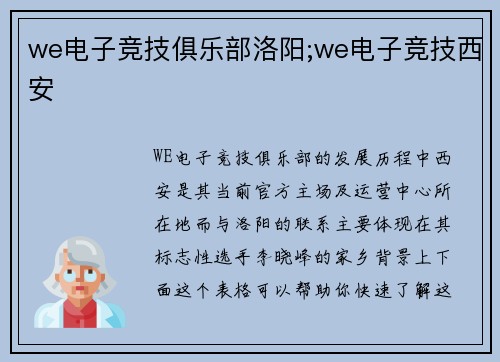 we电子竞技俱乐部洛阳;we电子竞技西安

WE电子竞技俱乐部的发展历程中西安是其当前官方主场及运营中心所在地而与洛阳的联系主要体现在其标志性选手李晓峰的家乡背景上下面这个表格可以帮助你快速了解这